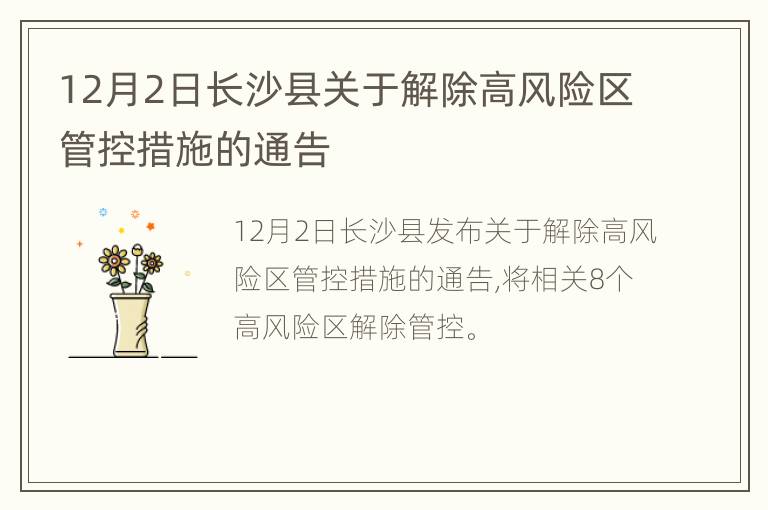 12月2日长沙县关于解除高风险区管控措施的通告

12月2日长沙县发布关于解除高风险区管控措施的通告,将相关8个高风险区解除管控。